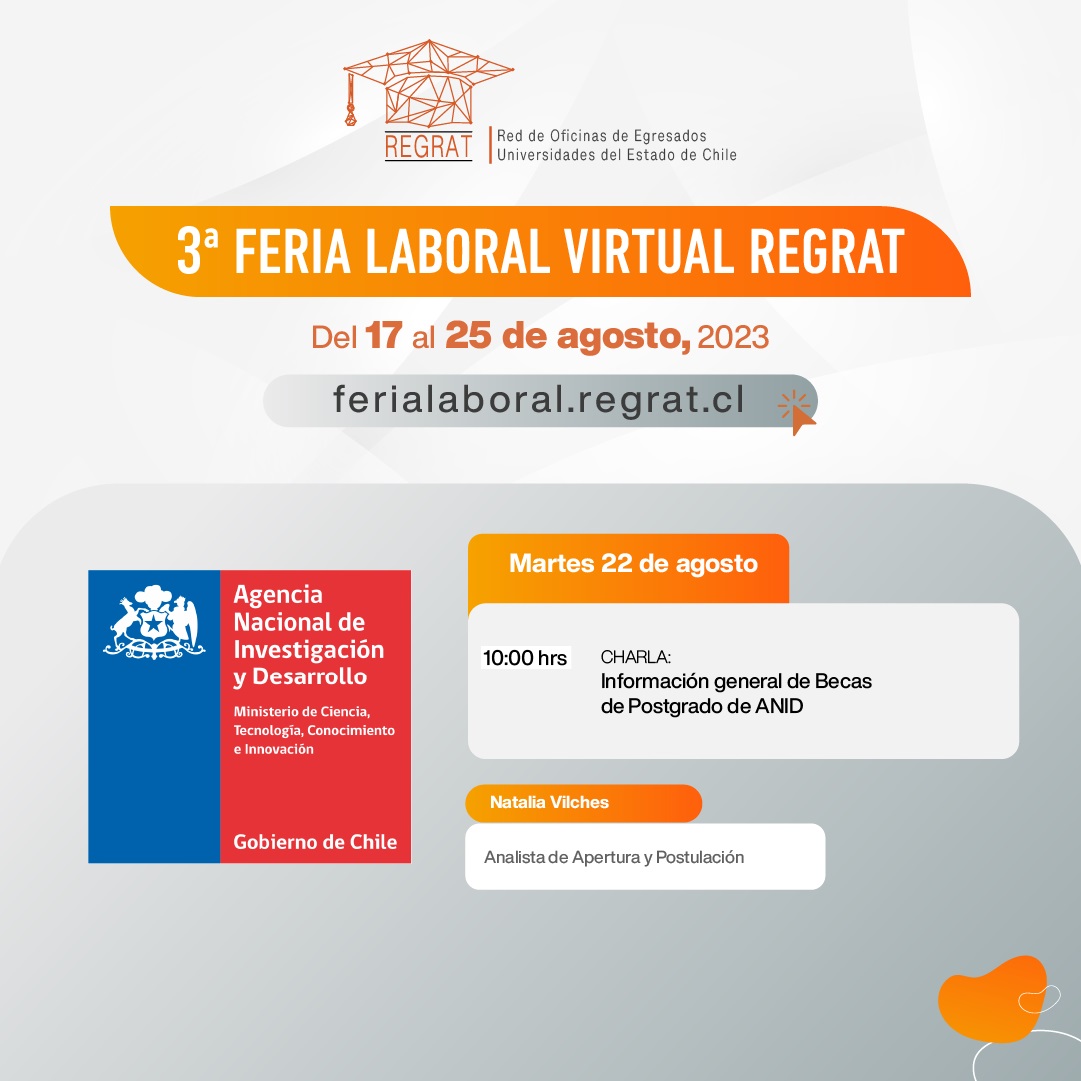 REGRAT
Red de Oficinas de Egresados
Universidades del Estado de Chile

3ª FERIA LABORAL VIRTUAL REGRAT

Del 17 al 25 de agosto, 2023

ferialaboral.regrat.cl

Agencia Nacional de Investigación y Desarrollo

Ministerio de Ciencia, Tecnología, Conocimiento e Innovación

Gobierno de Chile

Martes 22 de agosto

10:00 hrs

CHARLA:
Información general de Becas de Postgrado de ANID

Natalia Vilches

Analista de Apertura y Postulación